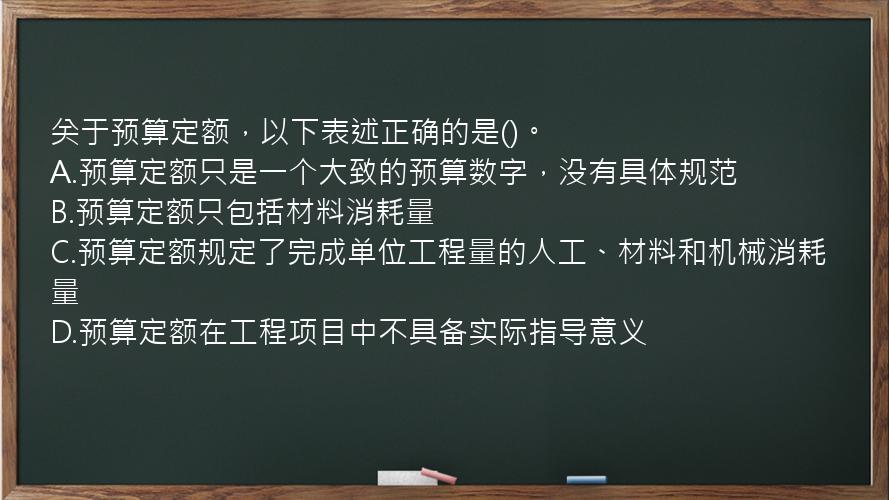 关于预算定额，以下表述正确的是()。
A.预算定额只是一个大致的预算数字，没有具体规范
B.预算定额只包括材料消耗量
C.预算定额规定了完成单位工程量的人工、材料和机械消耗量
D.预算定额在工程项目中不具备实际指导意义